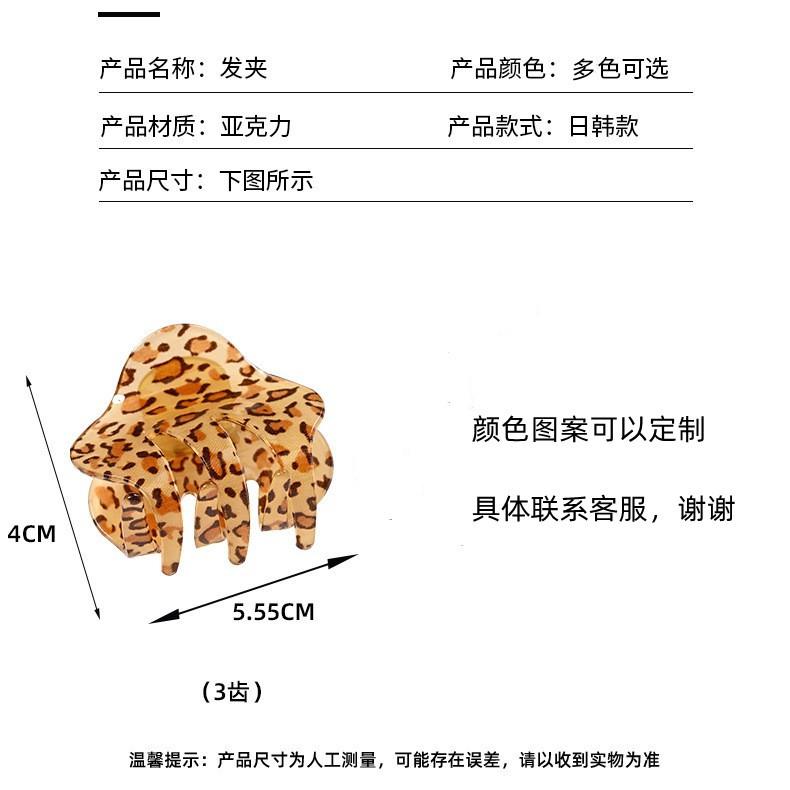 产品名称：发夹 产品颜色：多色可选

产品材质：亚克力 产品款式：日韩款

产品尺寸：下图所示

4CM

5.55CM

（3齿）

颜色图案可以定制

具体联系客服，谢谢

温馨提示：产品尺寸为人工测量，可能存在误差，请以收到实物为准